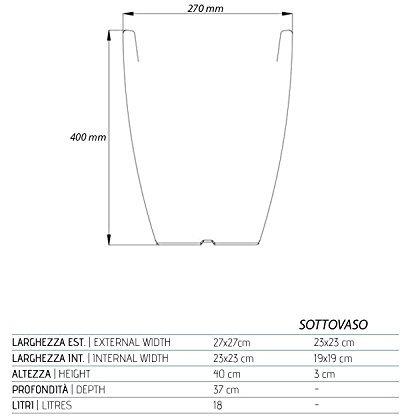 270 mm

400 mm

| | | SOTTOVASO |
|---|---|---|
| LARGHEZZA EST. \| EXTERNAL WIDTH | 27x27cm | 23x23 cm |
| LARGHEZZA INT. \| INTERNAL WIDTH | 23x23 cm | 19x19 cm |
| ALTEZZA \| HEIGHT | 40 cm | 3 cm |
| PROFONDITÀ \| DEPTH | 37 cm | - |
| LITRI \| LITRES | 18 | - |